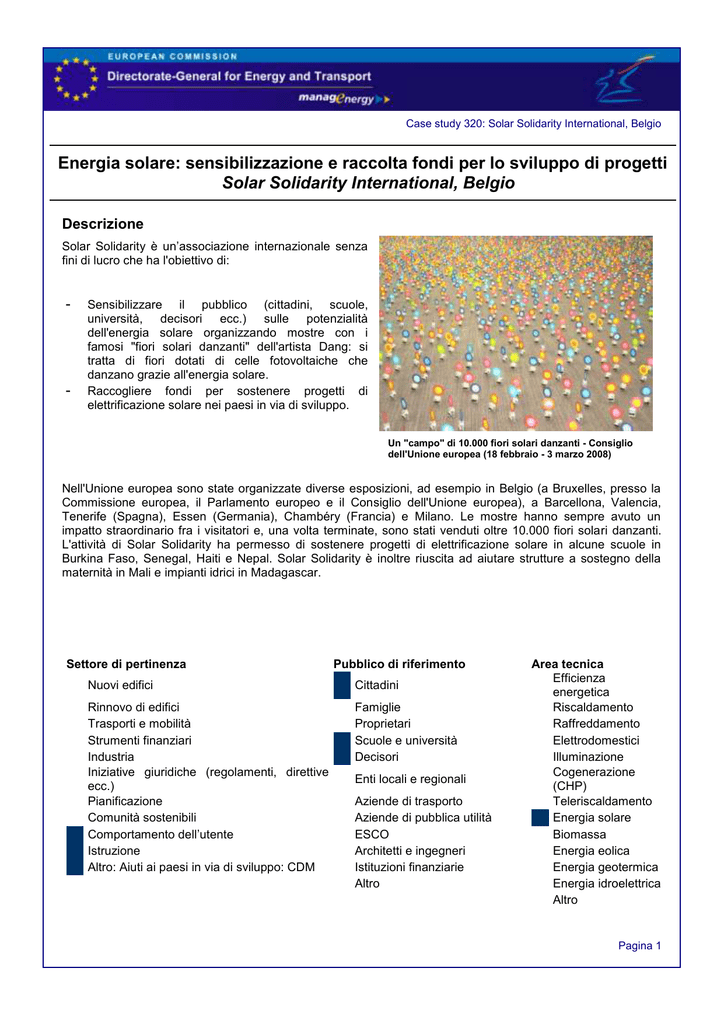 EUROPEAN COMMISSION
Directorate-General for Energy and Transport
managEnergy

Case study 320: Solar Solidarity International, Belgio

Energia solare: sensibilizzazione e raccolta fondi per lo sviluppo di progetti
Solar Solidarity International, Belgio

Descrizione

Solar Solidarity è un'associazione internazionale senza fini di lucro che ha l'obiettivo di:

- Sensibilizzare il pubblico (cittadini, scuole, università, decisori ecc.) sulle potenzialità dell'energia solare organizzando mostre con i famosi "fiori solari danzanti" dell'artista Dang: si tratta di fiori dotati di celle fotovoltaiche che danzano grazie all'energia solare.
- Raccogliere fondi per sostenere progetti di elettrificazione solare nei paesi in via di sviluppo.

Un "campo" di 10.000 fiori solari danzanti - Consiglio dell'Unione europea (18 febbraio - 3 marzo 2008)

Nell'Unione europea sono state organizzate diverse esposizioni, ad esempio in Belgio (a Bruxelles, presso la Commissione europea, il Parlamento europeo e il Consiglio dell'Unione europea), a Barcellona, Valencia, Tenerife (Spagna), Essen (Germania), Chambéry (Francia) e Milano. Le mostre hanno sempre avuto un impatto straordinario fra i visitatori e, una volta terminate, sono stati venduti oltre 10.000 fiori solari danzanti. L'attività di Solar Solidarity ha permesso di sostenere progetti di elettrificazione solare in alcune scuole in Burkina Faso, Senegal, Haiti e Nepal. Solar Solidarity è inoltre riuscita ad aiutare strutture a sostegno della maternità in Mali e impianti idrici in Madagascar.

Settore di pertinenza
Nuovi edifici
Rinnovo di edifici
Trasporti e mobilità
Strumenti finanziari
Industria
Iniziative giuridiche (regolamenti, direttive ecc.)
Pianificazione
Comunità sostenibili
Comportamento dell'utente
Istruzione
Altro: Aiuti ai paesi in via di sviluppo: CDM

Pubblico di riferimento
Cittadini
Famiglie
Proprietari
Scuole e università
Decisori
Enti locali e regionali
Aziende di trasporto
Aziende di pubblica utilità
ESCO
Architetti e ingegneri
Istituzioni finanziarie
Altro

Area tecnica
Efficienza energetica
Riscaldamento
Raffreddamento
Elettrodomestici
Illuminazione
Cogenerazione (CHP)
Teleriscaldamento
Energia solare
Biomassa
Energia eolica
Energia geotermica
Energia idroelettrica
Altro

Pagina 1